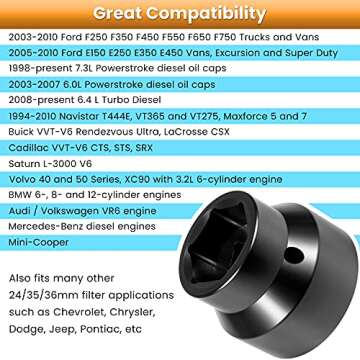 Great Compatibility

2003-2010 Ford F250 F350 F450 F550 F650 F750 Trucks and Vans

2005-2010 Ford E150 E250 E350 E450 Vans, Excursion and Super Duty

1998-present 7.3L Powerstroke diesel oil caps

2003-2007 6.0L Powerstroke diesel oil caps

2008-present 6.4 L Turbo Diesel

1994-2010 Navistar T444E, VT365 and VT275, Maxforce 5 and 7

Buick VVT-V6 Rendezvous Ultra, LaCrosse CSX

Cadillac VVT-V6 CTS, STS, SRX

Saturn L-3000 V6

Volvo 40 and 50 Series, XC90 with 3.2L 6-cylinder engine

BMW 6-, 8- and 12-cylinder engines

Audi / Volkswagen VR6 engine

Mercedes-Benz diesel engines

Mini-Cooper

Also fits many other 24/35/36mm filter applications such as Chevrolet, Chrysler, Dodge, Jeep, Pontiac, etc